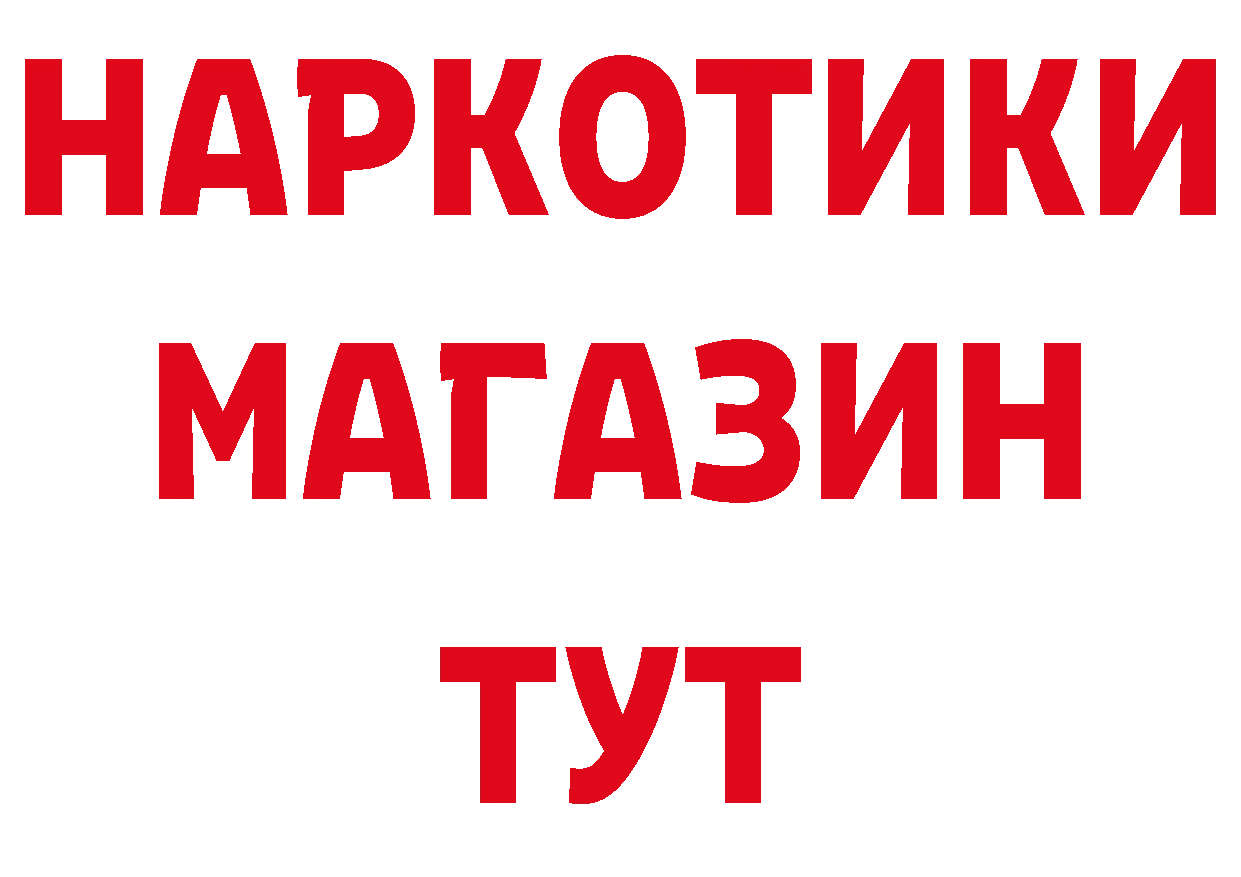 НАРКОТИКИ
МАГАЗИН
ТУТ